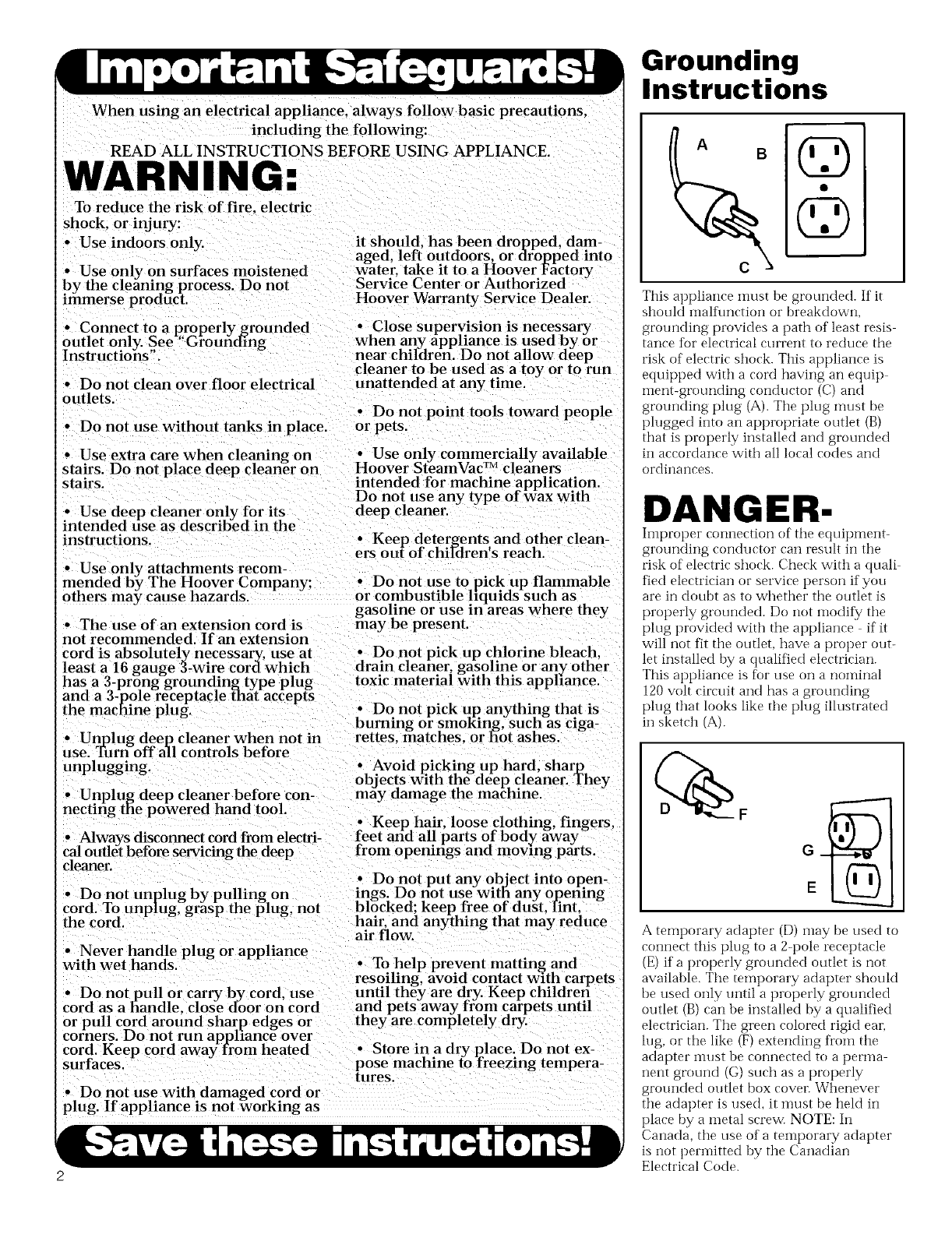 Important Safeguards!

When using an electrical appliance, always follow basic precautions, including the following:

READ ALL INSTRUCTIONS BEFORE USING APPLIANCE.

WARNING:

To reduce the risk of fire, electric shock, or injury:

• Use indoors only.

• Use only on surfaces moistened by the cleaning process. Do not immerse product.

• Connect to a properly grounded outlet only. See "Grounding Instructions".

• Do not clean over floor electrical outlets.

• Do not use without tanks in place.

• Use extra care when cleaning on stairs. Do not place deep cleaner on stairs.

• Use deep cleaner only for its intended use as described in the instructions.

• Use only attachments recommended by The Hoover Company; others may cause hazards.

• The use of an extension cord is not recommended. If an extension cord is absolutely necessary, use at least a 16 gauge 3-wire cord which has a 3-prong grounding type plug and a 3-pole receptacle that accepts the machine plug.

• Unplug deep cleaner when not in use. Turn off all controls before unplugging.

• Unplug deep cleaner before connecting the powered hand tool.

• Always disconnect cord from electrical outlet before servicing the deep cleaner.

• Do not unplug by pulling on cord. To unplug, grasp the plug, not the cord.

• Never handle plug or appliance with wet hands.

• Do not pull or carry by cord, use cord as a handle, close door on cord or pull cord around sharp edges or corners. Do not run appliance over cord. Keep cord away from heated surfaces.

• Do not use with damaged cord or plug. If appliance is not working as it should, has been dropped, damaged, left outdoors, or dropped into water, take it to a Hoover Factory Service Center or Authorized Hoover Warranty Service Dealer.

• Close supervision is necessary when any appliance is used by or near children. Do not allow deep cleaner to be used as a toy or to run unattended at any time.

• Do not point tools toward people or pets.

• Use only commercially available Hoover SteamVac™ cleaners intended for machine application. Do not use any type of wax with deep cleaner.

• Keep detergents and other cleaners out of children's reach.

• Do not use to pick up flammable or combustible liquids such as gasoline or use in areas where they may be present.

• Do not pick up chlorine bleach, drain cleaner, gasoline or any other toxic material with this appliance.

• Do not pick up anything that is burning or smoking, such as cigarettes, matches, or hot ashes.

• Avoid picking up hard, sharp objects with the deep cleaner. They may damage the machine.

• Keep hair, loose clothing, fingers, feet and all parts of body away from openings and moving parts.

• Do not put any object into openings. Do not use with any opening blocked; keep free of dust, lint, hair, and anything that may reduce air flow.

• To help prevent matting and resoiling, avoid contact with carpets until they are dry. Keep children and pets away from carpets until they are completely dry.

• Store in a dry place. Do not expose machine to freezing temperatures.

Save these instructions!

2

Grounding Instructions

A
B
C

This appliance must be grounded. If it should malfunction or breakdown, grounding provides a path of least resistance for electrical current to reduce the risk of electric shock. This appliance is equipped with a cord having an equipment-grounding conductor (C) and grounding plug (A). The plug must be plugged into an appropriate outlet (B) that is properly installed and grounded in accordance with all local codes and ordinances.

DANGER-

Improper connection of the equipment-grounding conductor can result in the risk of electric shock. Check with a qualified electrician or service person if you are in doubt as to whether the outlet is properly grounded. Do not modify the plug provided with the appliance - if it will not fit the outlet, have a proper outlet installed by a qualified electrician. This appliance is for use on a nominal 120 volt circuit and has a grounding plug that looks like the plug illustrated in sketch (A).

D
F
G
E

A temporary adapter (D) may be used to connect this plug to a 2-pole receptacle (E) if a properly grounded outlet is not available. The temporary adapter should be used only until a properly grounded outlet (B) can be installed by a qualified electrician. The green colored rigid ear, lug, or the like (F) extending from the adapter must be connected to a permanent ground (G) such as a properly grounded outlet box cover. Whenever the adapter is used, it must be held in place by a metal screw. NOTE: In Canada, the use of a temporary adapter is not permitted by the Canadian Electrical Code.